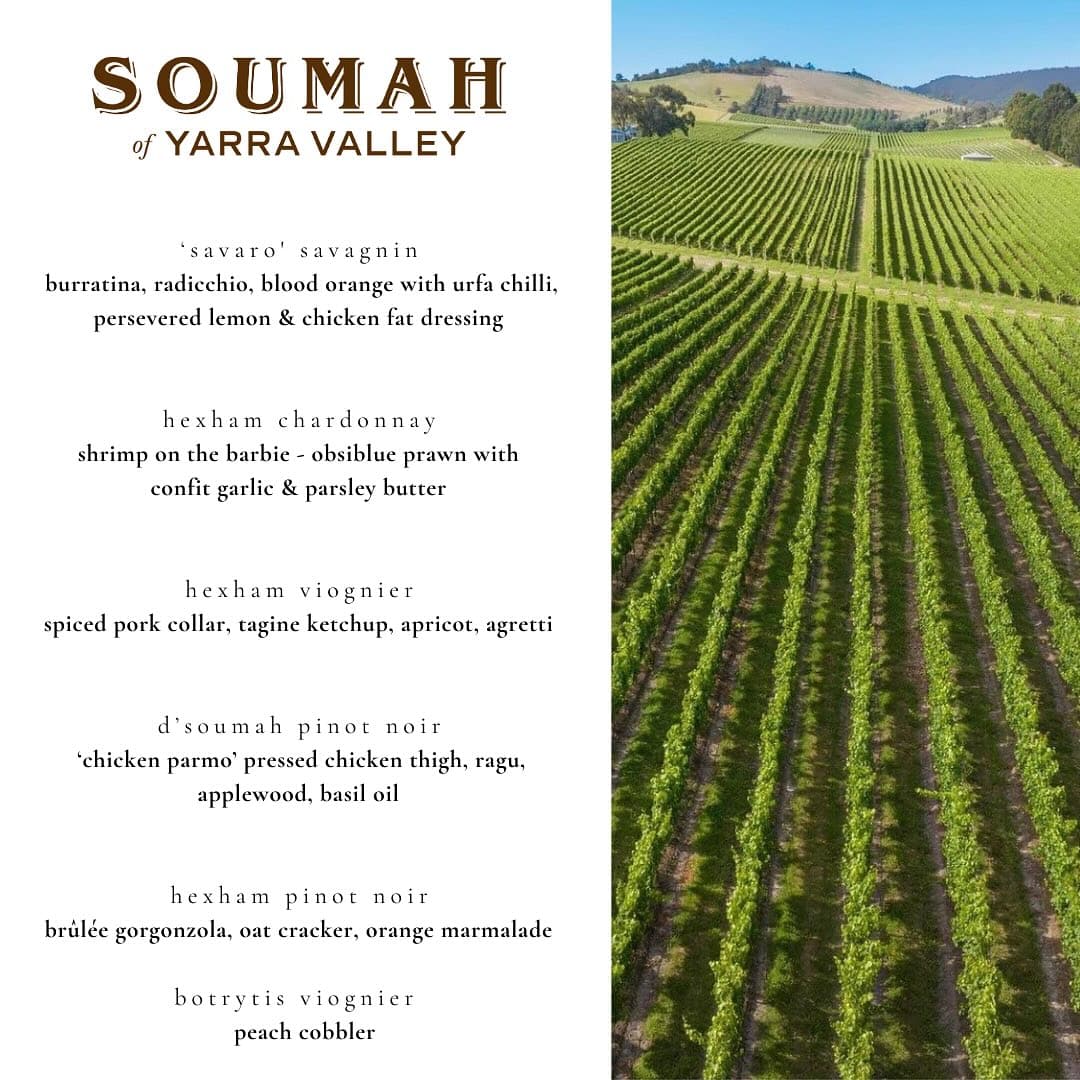 SOUMAH
of YARRA VALLEY

'savaro' savagnin
burratina, radicchio, blood orange with urfa chilli, persevered lemon & chicken fat dressing

hexham chardonnay
shrimp on the barbie - obsiblue prawn with confit garlic & parsley butter

hexham viognier
spiced pork collar, tagine ketchup, apricot, agretti

d'soumah pinot noir
'chicken parmo' pressed chicken thigh, ragu, applewood, basil oil

hexham pinot noir
brûlée gorgonzola, oat cracker, orange marmalade

botrytis viognier
peach cobbler